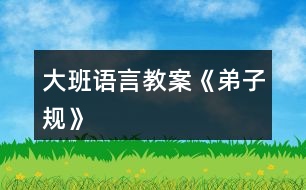 大班语言教案《弟子规》